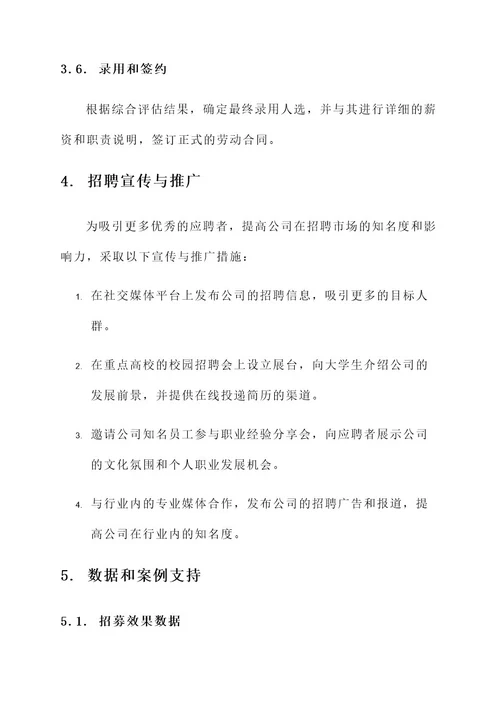 3.6. 录用和签约

根据综合评估结果，确定最终录用人选，并与其进行详细的薪资和职责说明，签订正式的劳动合同。

4. 招聘宣传与推广

为吸引更多优秀的应聘者，提高公司在招聘市场的知名度和影响力，采取以下宣传与推广措施：

1. 在社交媒体平台上发布公司的招聘信息，吸引更多的目标人群。

2. 在重点高校的校园招聘会上设立展台，向大学生介绍公司的发展前景，并提供在线投递简历的渠道。

3. 邀请公司知名员工参与职业经验分享会，向应聘者展示公司的文化氛围和个人职业发展机会。

4. 与行业内的专业媒体合作，发布公司的招聘广告和报道，提高公司在行业内的知名度。

5. 数据和案例支持

5.1. 招募效果数据